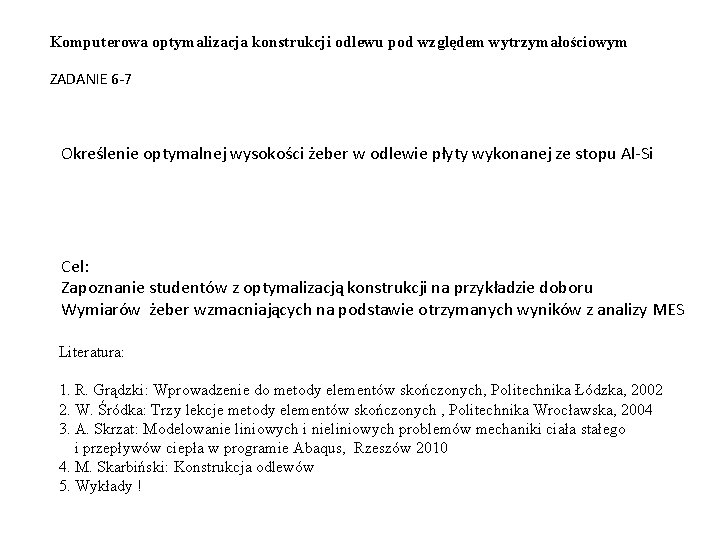 Komputerowa optymalizacja konstrukcji odlewu pod względem wytrzymałościowym

ZADANIE 6-7

Określenie optymalnej wysokości żeber w odlewie płyty wykonanej ze stopu Al-Si

Cel:
Zapoznanie studentów z optymalizacją konstrukcji na przykładzie doboru Wymiarów żeber wzmacniających na podstawie otrzymanych wyników z analizy MES

Literatura:

1. R. Grądzki: Wprowadzenie do metody elementów skończonych, Politechnika Łódzka, 2002
2. W. Śródka: Trzy lekcje metody elementów skończonych , Politechnika Wrocławska, 2004
3. A. Skrzat: Modelowanie liniowych i nieliniowych problemów mechaniki ciała stałego i przepływów ciepła w programie Abaqus, Rzeszów 2010
4. M. Skarbiński: Konstrukcja odlewów
5. Wykłady !